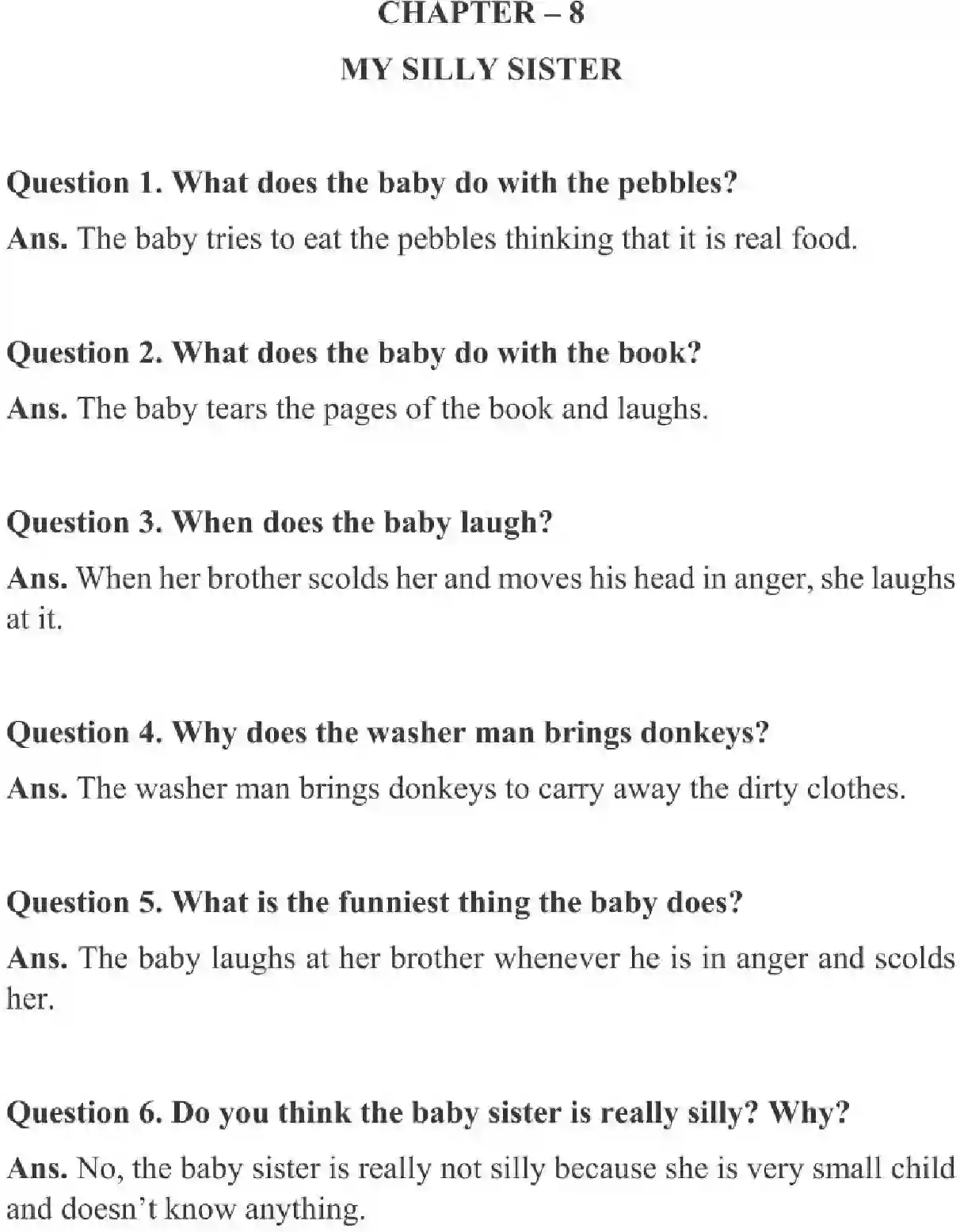 CHAPTER – 8

MY SILLY SISTER

Question 1. What does the baby do with the pebbles?

Ans. The baby tries to eat the pebbles thinking that it is real food.

Question 2. What does the baby do with the book?

Ans. The baby tears the pages of the book and laughs.

Question 3. When does the baby laugh?

Ans. When her brother scolds her and moves his head in anger, she laughs at it.

Question 4. Why does the washer man brings donkeys?

Ans. The washer man brings donkeys to carry away the dirty clothes.

Question 5. What is the funniest thing the baby does?

Ans. The baby laughs at her brother whenever he is in anger and scolds her.

Question 6. Do you think the baby sister is really silly? Why?

Ans. No, the baby sister is really not silly because she is very small child and doesn't know anything.